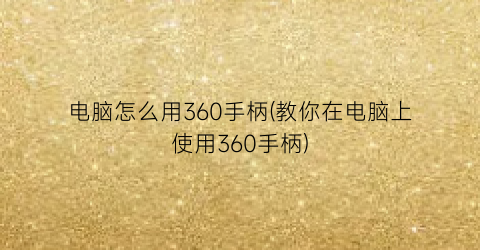 电脑怎么用360手柄(教你在电脑上使用360手柄)